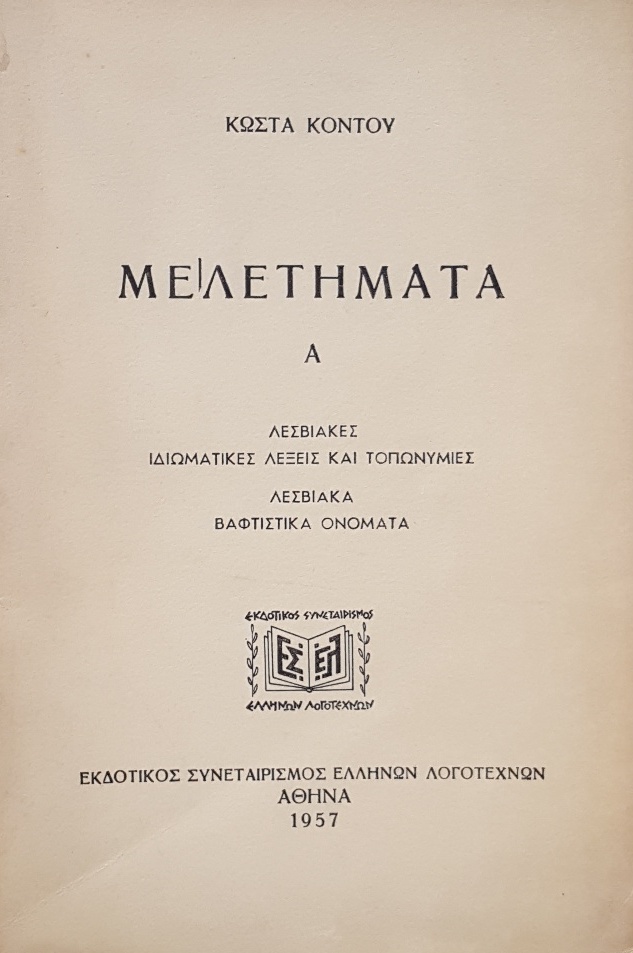 ΚΩΣΤΑ ΚΟΝΤΟΥ

ΜΕΛΕΤΗΜΑΤΑ

Α

ΛΕΣΒΙΑΚΕΣ
ΙΔΙΩΜΑΤΙΚΕΣ ΛΕΞΕΙΣ ΚΑΙ ΤΟΠΩΝΥΜΙΕΣ

ΛΕΣΒΙΑΚΑ
ΒΑΦΤΙΣΤΙΚΑ ΟΝΟΜΑΤΑ

ΕΚΔΟΤΙΚΟΣ ΣΥΝΕΤΑΙΡΙΣΜΟΣ
ΕΣ ΕΛ
ΕΛΛΗΝΩΝ ΛΟΓΟΤΕΧΝΩΝ

ΕΚΔΟΤΙΚΟΣ ΣΥΝΕΤΑΙΡΙΣΜΟΣ ΕΛΛΗΝΩΝ ΛΟΓΟΤΕΧΝΩΝ
ΑΘΗΝΑ
1957